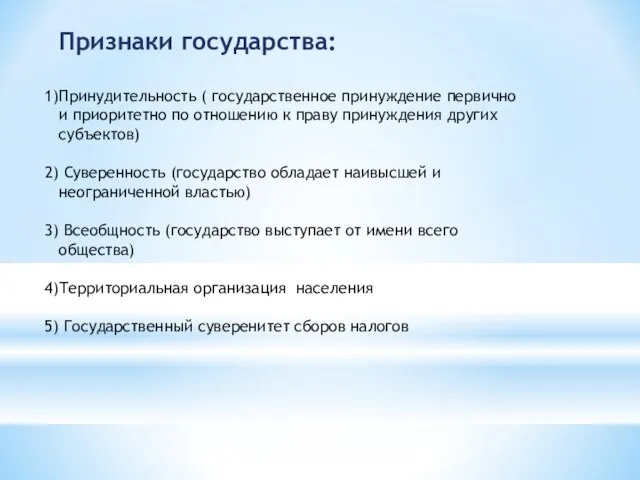 Признаки государства:

1)Принудительность ( государственное принуждение первично и приоритетно по отношению к праву принуждения других субъектов)

2) Суверенность (государство обладает наивысшей и неограниченной властью)

3) Всеобщность (государство выступает от имени всего общества)

4)Территориальная организация населения

5) Государственный суверенитет сборов налогов